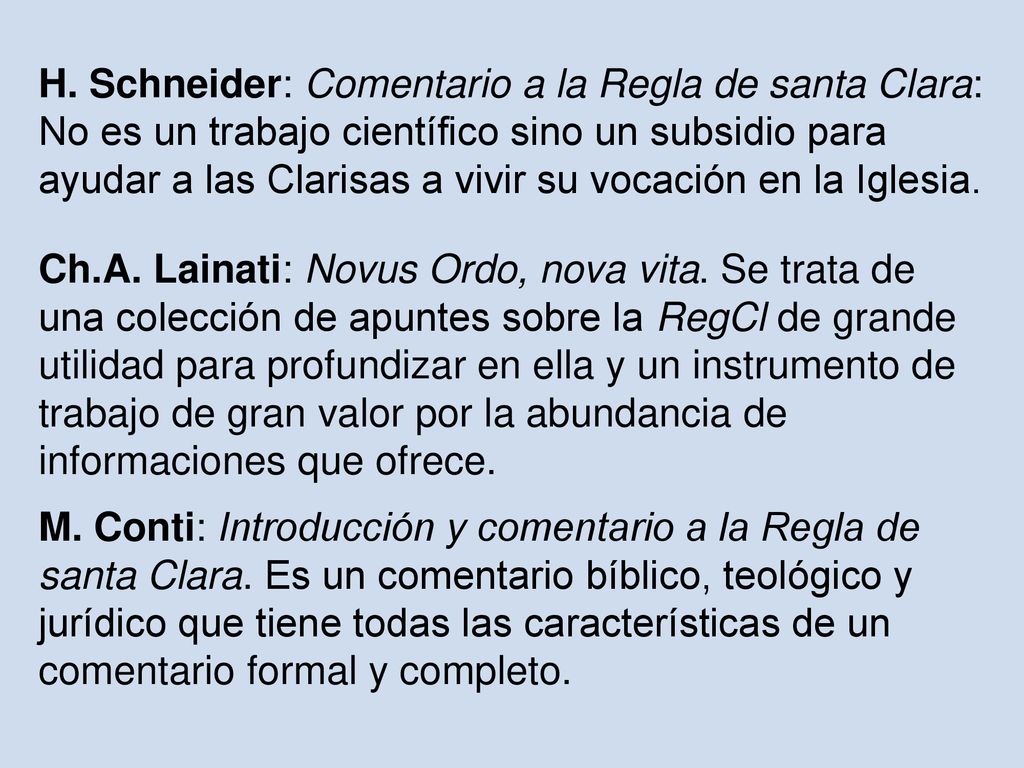 H. Schneider: Comentario a la Regla de santa Clara: No es un trabajo científico sino un subsidio para ayudar a las Clarisas a vivir su vocación en la Iglesia.

Ch.A. Lainati: Novus Ordo, nova vita. Se trata de una colección de apuntes sobre la RegCl de grande utilidad para profundizar en ella y un instrumento de trabajo de gran valor por la abundancia de informaciones que ofrece.

M. Conti: Introducción y comentario a la Regla de santa Clara. Es un comentario bíblico, teológico y jurídico que tiene todas las características de un comentario formal y completo.